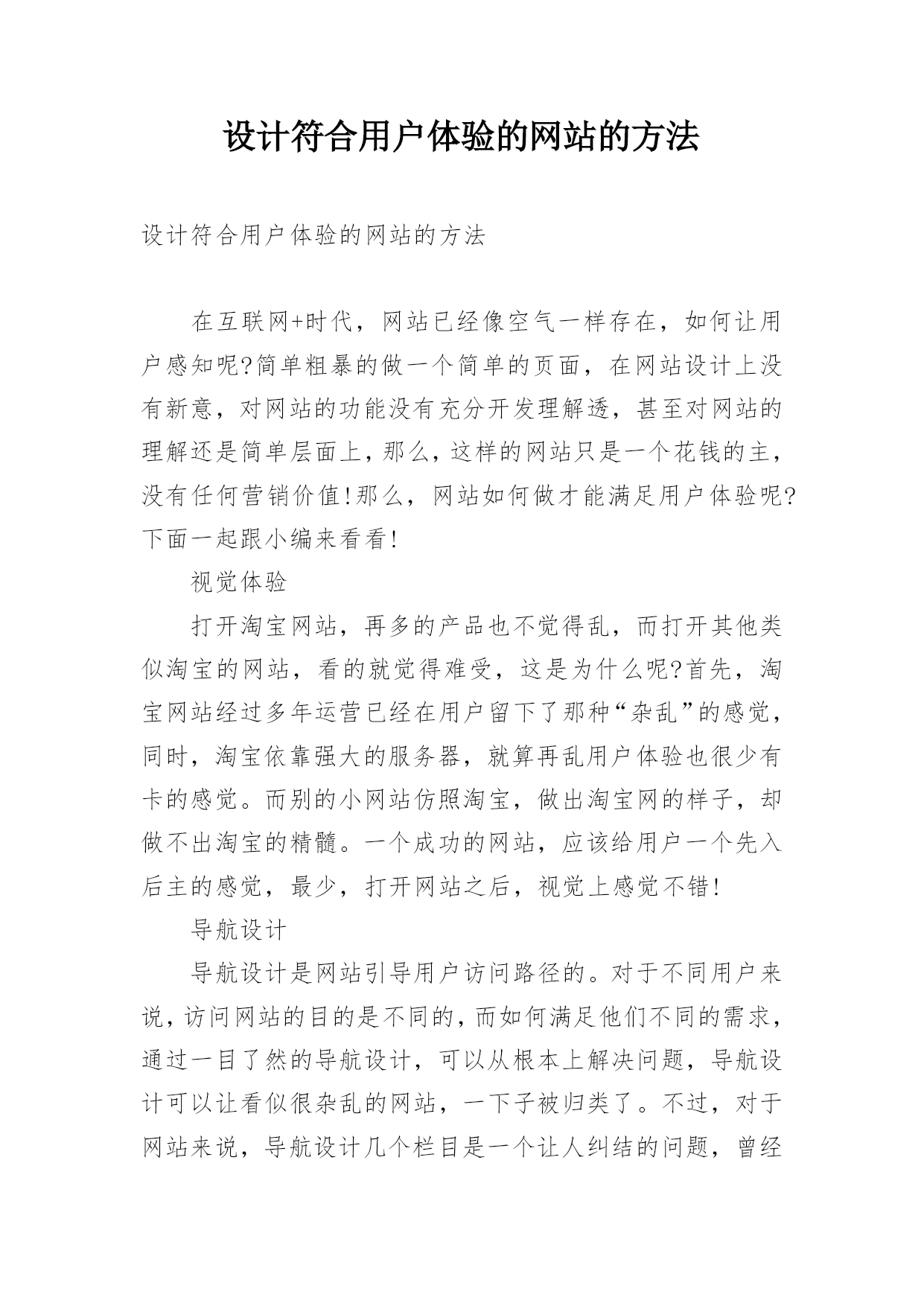 设计符合用户体验的网站的方法

设计符合用户体验的网站的方法

在互联网+时代，网站已经像空气一样存在，如何让用户感知呢?简单粗暴的做一个简单的页面，在网站设计上没有新意，对网站的功能没有充分开发理解透，甚至对网站的理解还是简单层面上，那么，这样的网站只是一个花钱的主，没有任何营销价值!那么，网站如何做才能满足用户体验呢?下面一起跟小编来看看!

视觉体验

打开淘宝网站，再多的产品也不觉得乱，而打开其他类似淘宝的网站，看的就觉得难受，这是为什么呢?首先，淘宝网站经过多年运营已经在用户留下了那种“杂乱”的感觉，同时，淘宝依靠强大的服务器，就算再乱用户体验也很少有卡的感觉。而别的小网站仿照淘宝，做出淘宝网的样子，却做不出淘宝的精髓。一个成功的网站，应该给用户一个先入后主的感觉，最少，打开网站之后，视觉上感觉不错!

导航设计

导航设计是网站引导用户访问路径的。对于不同用户来说，访问网站的目的是不同的，而如何满足他们不同的需求，通过一目了然的导航设计，可以从根本上解决问题，导航设计可以让看似很杂乱的网站，一下子被归类了。不过，对于网站来说，导航设计几个栏目是一个让人纠结的问题，曾经